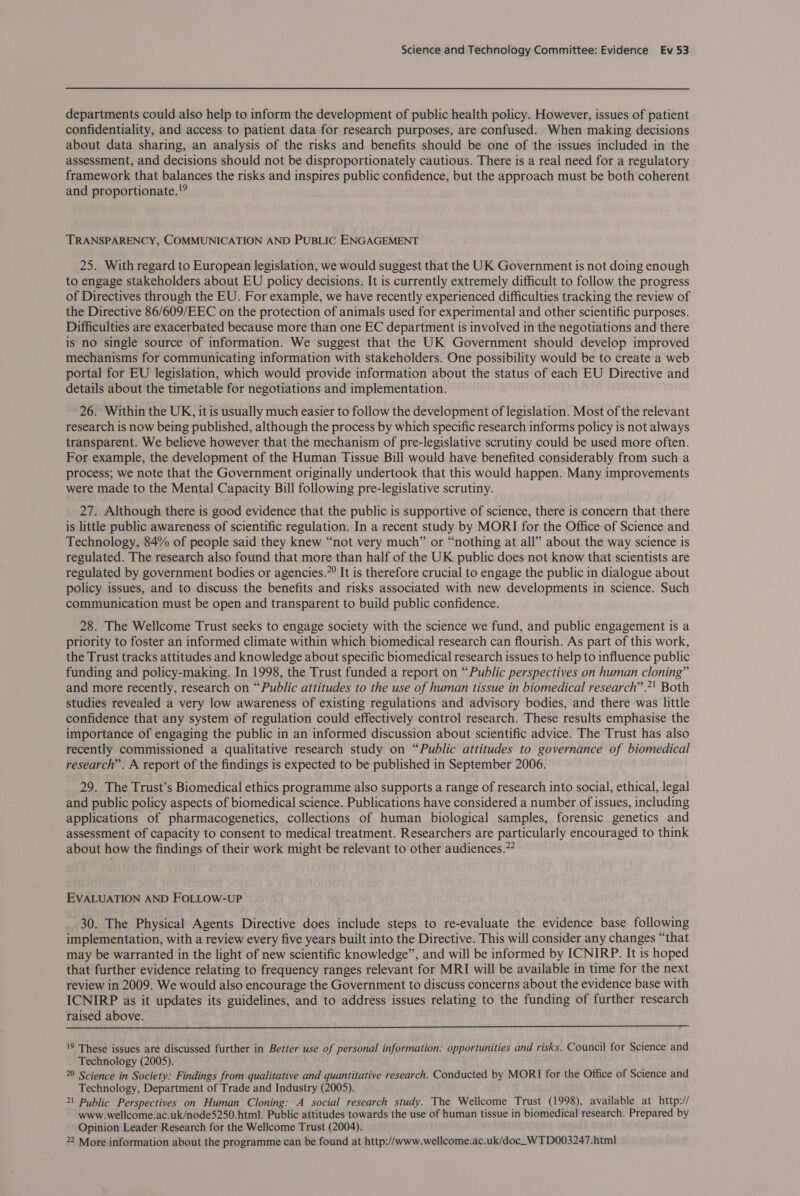 Science and Technology Committee: Evidence Ev 53

departments could also help to inform the development of public health policy. However, issues of patient confidentiality, and access to patient data for research purposes, are confused. When making decisions about data sharing, an analysis of the risks and benefits should be one of the issues included in the assessment, and decisions should not be disproportionately cautious. There is a real need for a regulatory framework that balances the risks and inspires public confidence, but the approach must be both coherent and proportionate.$^{19}$

TRANSPARENCY, COMMUNICATION AND PUBLIC ENGAGEMENT

25. With regard to European legislation, we would suggest that the UK Government is not doing enough to engage stakeholders about EU policy decisions. It is currently extremely difficult to follow the progress of Directives through the EU. For example, we have recently experienced difficulties tracking the review of the Directive 86/609/EEC on the protection of animals used for experimental and other scientific purposes. Difficulties are exacerbated because more than one EC department is involved in the negotiations and there is no single source of information. We suggest that the UK Government should develop improved mechanisms for communicating information with stakeholders. One possibility would be to create a web portal for EU legislation, which would provide information about the status of each EU Directive and details about the timetable for negotiations and implementation.

26. Within the UK, it is usually much easier to follow the development of legislation. Most of the relevant research is now being published, although the process by which specific research informs policy is not always transparent. We believe however that the mechanism of pre-legislative scrutiny could be used more often. For example, the development of the Human Tissue Bill would have benefited considerably from such a process; we note that the Government originally undertook that this would happen. Many improvements were made to the Mental Capacity Bill following pre-legislative scrutiny.

27. Although there is good evidence that the public is supportive of science, there is concern that there is little public awareness of scientific regulation. In a recent study by MORI for the Office of Science and Technology, 84% of people said they knew “not very much” or “nothing at all” about the way science is regulated. The research also found that more than half of the UK public does not know that scientists are regulated by government bodies or agencies.$^{20}$ It is therefore crucial to engage the public in dialogue about policy issues, and to discuss the benefits and risks associated with new developments in science. Such communication must be open and transparent to build public confidence.

28. The Wellcome Trust seeks to engage society with the science we fund, and public engagement is a priority to foster an informed climate within which biomedical research can flourish. As part of this work, the Trust tracks attitudes and knowledge about specific biomedical research issues to help to influence public funding and policy-making. In 1998, the Trust funded a report on “Public perspectives on human cloning” and more recently, research on “Public attitudes to the use of human tissue in biomedical research”.$^{21}$ Both studies revealed a very low awareness of existing regulations and advisory bodies, and there was little confidence that any system of regulation could effectively control research. These results emphasise the importance of engaging the public in an informed discussion about scientific advice. The Trust has also recently commissioned a qualitative research study on “Public attitudes to governance of biomedical research”. A report of the findings is expected to be published in September 2006.

29. The Trust’s Biomedical ethics programme also supports a range of research into social, ethical, legal and public policy aspects of biomedical science. Publications have considered a number of issues, including applications of pharmacogenetics, collections of human biological samples, forensic genetics and assessment of capacity to consent to medical treatment. Researchers are particularly encouraged to think about how the findings of their work might be relevant to other audiences.$^{22}$

EVALUATION AND FOLLOW-UP

30. The Physical Agents Directive does include steps to re-evaluate the evidence base following implementation, with a review every five years built into the Directive. This will consider any changes “that may be warranted in the light of new scientific knowledge”, and will be informed by ICNIRP. It is hoped that further evidence relating to frequency ranges relevant for MRI will be available in time for the next review in 2009. We would also encourage the Government to discuss concerns about the evidence base with ICNIRP as it updates its guidelines, and to address issues relating to the funding of further research raised above.

$^{19}$ These issues are discussed further in Better use of personal information: opportunities and risks. Council for Science and Technology (2005).
$^{20}$ Science in Society: Findings from qualitative and quantitative research. Conducted by MORI for the Office of Science and Technology, Department of Trade and Industry (2005).
$^{21}$ Public Perspectives on Human Cloning: A social research study. The Wellcome Trust (1998), available at http://www.wellcome.ac.uk/node5250.html. Public attitudes towards the use of human tissue in biomedical research. Prepared by Opinion Leader Research for the Wellcome Trust (2004).
$^{22}$ More information about the programme can be found at http://www.wellcome.ac.uk/doc_WTD003247.html